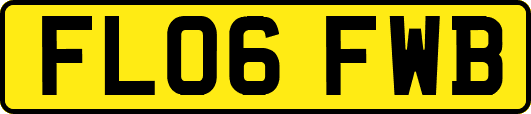 FL06 FWB